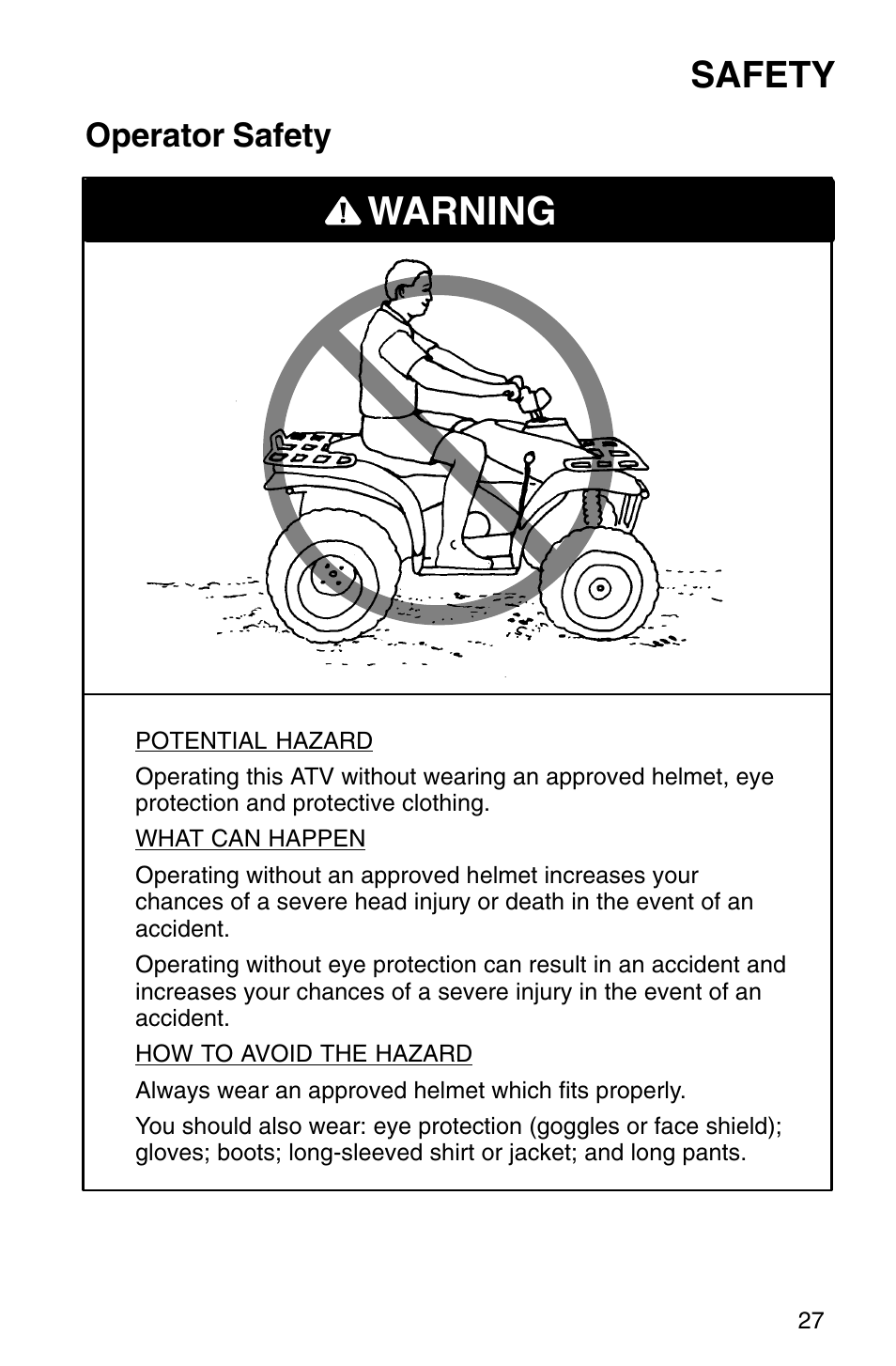 SAFETY

Operator Safety

WARNING

POTENTIAL HAZARD

Operating this ATV without wearing an approved helmet, eye protection and protective clothing.

WHAT CAN HAPPEN

Operating without an approved helmet increases your chances of a severe head injury or death in the event of an accident.

Operating without eye protection can result in an accident and increases your chances of a severe injury in the event of an accident.

HOW TO AVOID THE HAZARD

Always wear an approved helmet which fits properly.

You should also wear: eye protection (goggles or face shield); gloves; boots; long-sleeved shirt or jacket; and long pants.

27